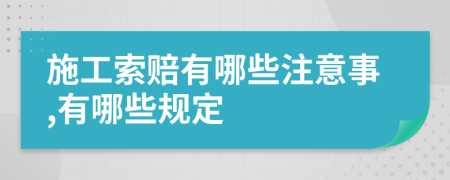 施工索赔有哪些注意事,有哪些规定